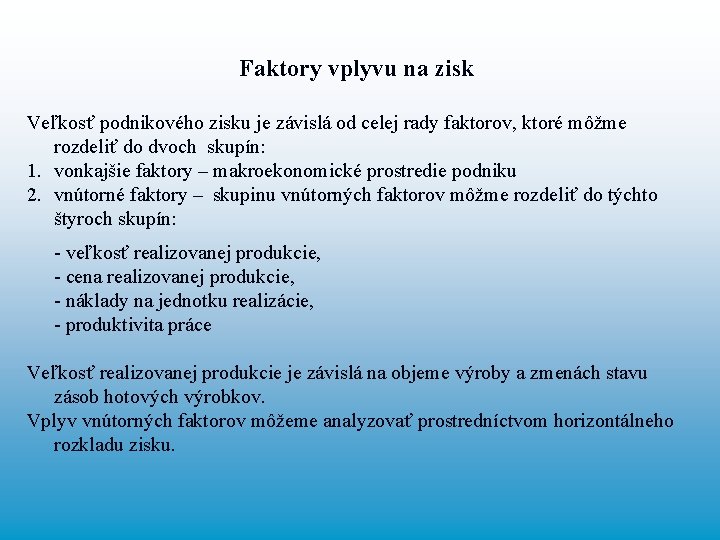 Faktory vplyvu na zisk

Veľkosť podnikového zisku je závislá od celej rady faktorov, ktoré môžme rozdeliť do dvoch skupín:
1. vonkajšie faktory – makroekonomické prostredie podniku
2. vnútorné faktory – skupinu vnútorných faktorov môžme rozdeliť do týchto štyroch skupín:

- veľkosť realizovanej produkcie,
- cena realizovanej produkcie,
- náklady na jednotku realizácie,
- produktivita práce

Veľkosť realizovanej produkcie je závislá na objeme výroby a zmenách stavu zásob hotových výrobkov.
Vplyv vnútorných faktorov môžeme analyzovať prostredníctvom horizontálneho rozkladu zisku.